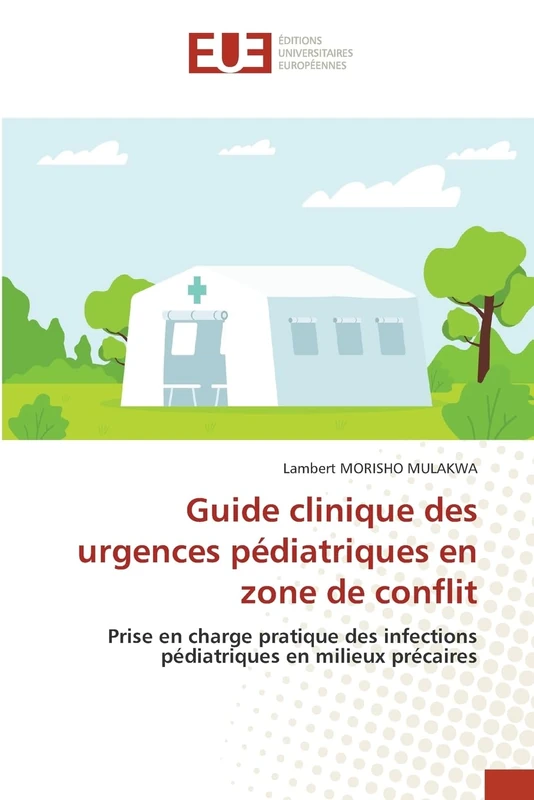 EUE
ÉDITIONS
UNIVERSITAIRES
EUROPÉENNES

Lambert MORISHO MULAKWA

Guide clinique des urgences pédiatriques en zone de conflit

Prise en charge pratique des infections pédiatriques en milieux précaires